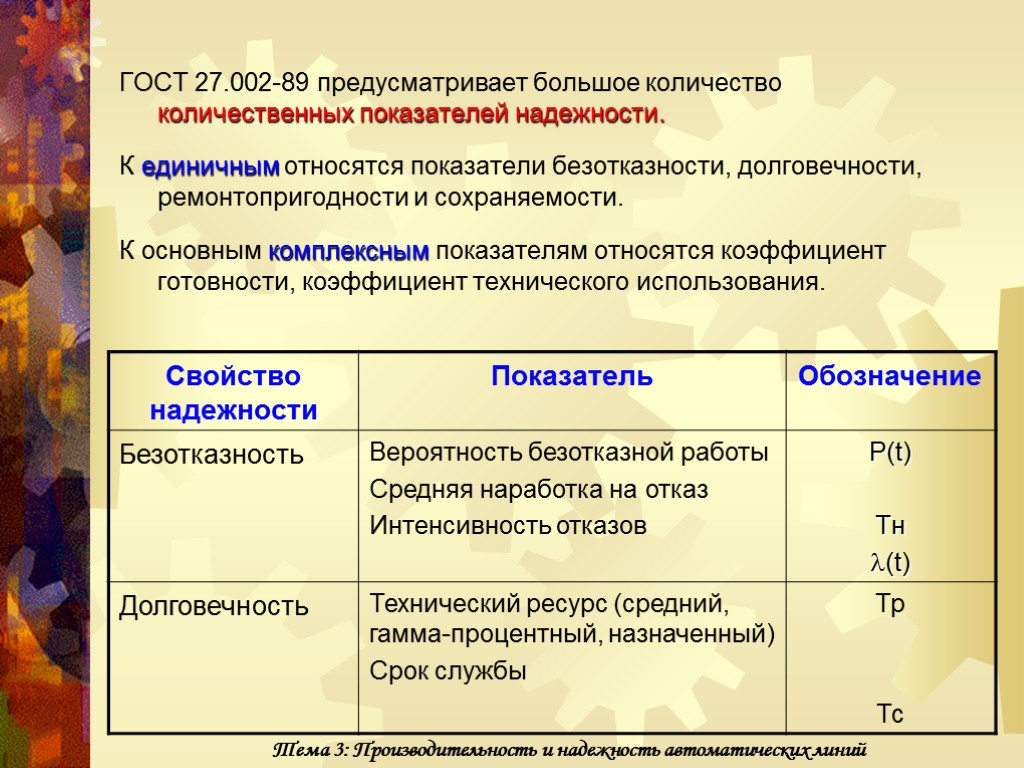 ГОСТ 27.002-89 предусматривает большое количество количественных показателей надежности.

К единичным относятся показатели безотказности, долговечности, ремонтопригодности и сохраняемости.

К основным комплексным показателям относятся коэффициент готовности, коэффициент технического использования.

| Свойство надежности | Показатель | Обозначение |
|---|---|---|
| Безотказность | Вероятность безотказной работы<br>Средняя наработка на отказ<br>Интенсивность отказов | P(t)<br>Тн<br>$\lambda$(t) |
| Долговечность | Технический ресурс (средний, гамма-процентный, назначенный)<br>Срок службы | Тр<br>Тс |

Тема 3: Производительность и надежность автоматических линий